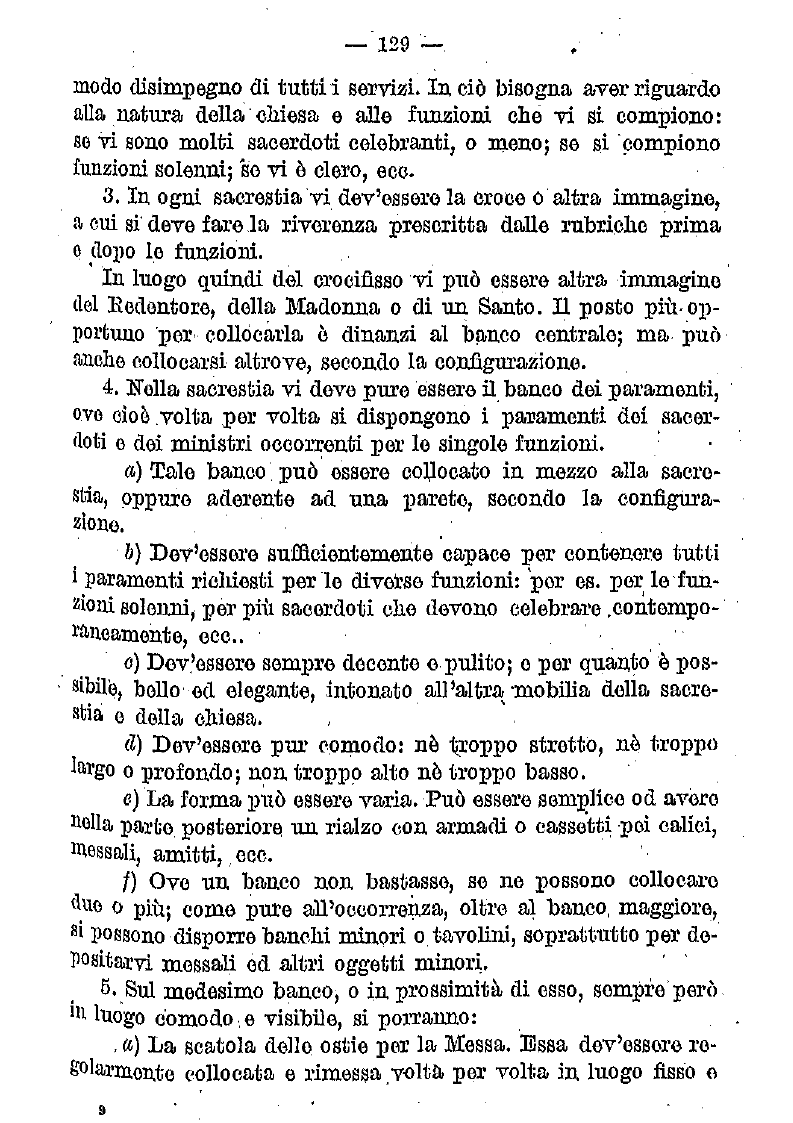 — 129 —

modo disimpegno di tutti i servizi. In ciò bisogna aver riguardo alla natura della chiesa e alle funzioni che vi si compiono: se vi sono molti sacerdoti celebranti, o meno; se si compiono funzioni solenni; se vi è clero, ecc.

3. In ogni sacrestia vi dev'essere la croce o altra immagine, a cui si deve fare la riverenza prescritta dalle rubriche prima e dopo le funzioni.

In luogo quindi del crocifisso vi può essere altra immagine del Redentore, della Madonna o di un Santo. Il posto più opportuno per collocarla è dinanzi al banco centrale; ma può anche collocarsi altrove, secondo la configurazione.

4. Nella sacrestia vi deve pure essere il banco dei paramenti, ove cioè volta per volta si dispongono i paramenti dei sacerdoti e dei ministri occorrenti per le singole funzioni.

a) Tale banco può essere collocato in mezzo alla sacrestia, oppure aderente ad una parete, secondo la configurazione.

b) Dev'essere sufficientemente capace per contenere tutti i paramenti richiesti per le diverse funzioni: per es. per le funzioni solenni, per più sacerdoti che devono celebrare contemporaneamente, ecc..

c) Dev'essere sempre decente e pulito; e per quanto è possibile, bello ed elegante, intonato all'altra mobilia della sacrestia e della chiesa.

d) Dev'essere pur comodo: nè troppo stretto, nè troppo largo o profondo; non troppo alto nè troppo basso.

e) La forma può essere varia. Può essere semplice od avere nella parte posteriore un rialzo con armadi o cassetti pei calici, messali, amitti, ecc.

f) Ove un banco non bastasse, se ne possono collocare due o più; come pure all'occorrenza, oltre al banco maggiore, si possono disporre banchi minori o tavolini, soprattutto per depositarvi messali ed altri oggetti minori.

5. Sul medesimo banco, o in prossimità di esso, sempre però in luogo comodo e visibile, si porranno:

a) La scatola delle ostie per la Messa. Essa dev'essere regolarmente collocata e rimessa volta per volta in luogo fisso e

9